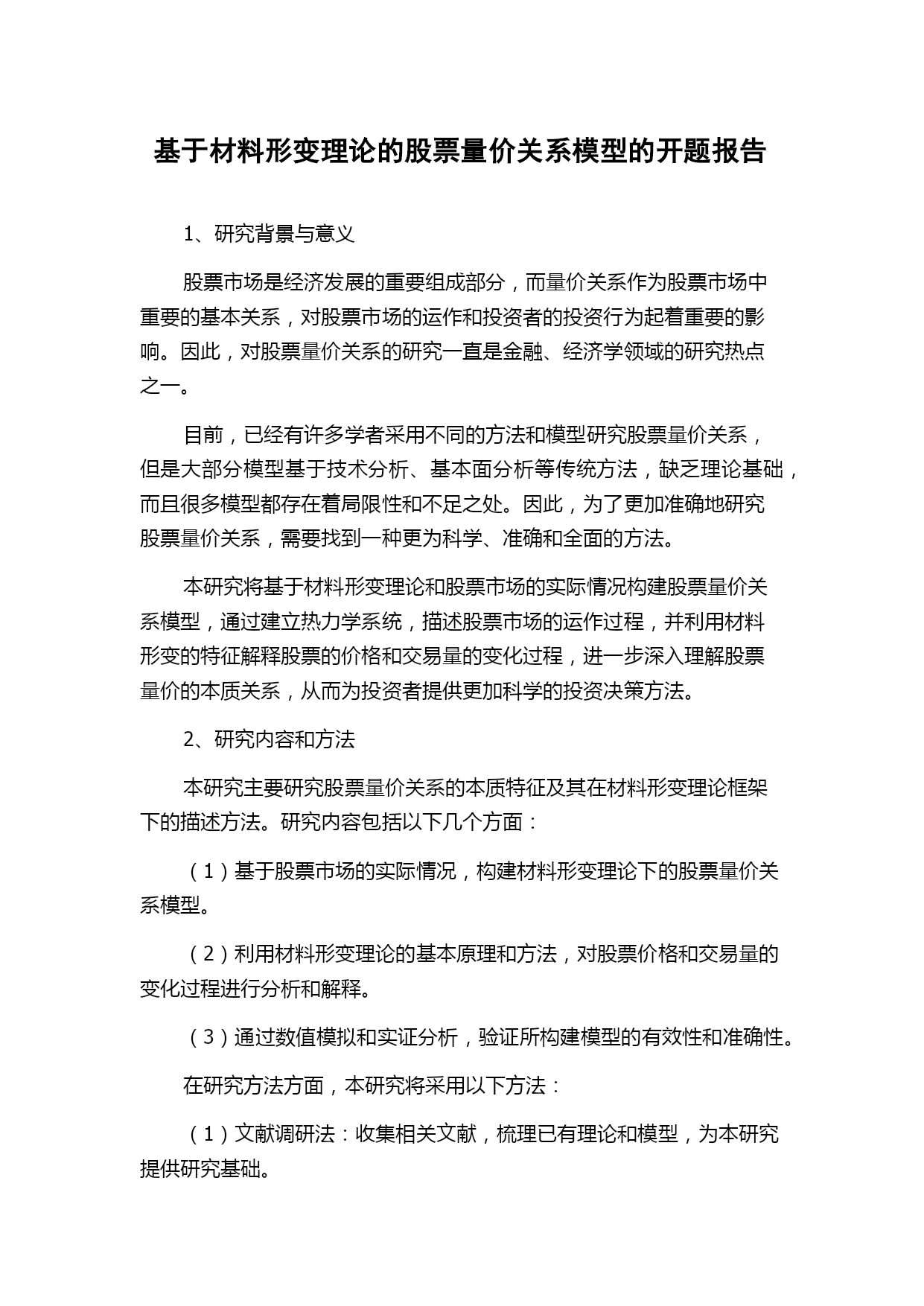 基于材料形变理论的股票量价关系模型的开题报告

1、研究背景与意义

股票市场是经济发展的重要组成部分，而量价关系作为股票市场中重要的基本关系，对股票市场的运作和投资者的投资行为起着重要的影响。因此，对股票量价关系的研究一直是金融、经济学领域的研究热点之一。

目前，已经有许多学者采用不同的方法和模型研究股票量价关系，但是大部分模型基于技术分析、基本面分析等传统方法，缺乏理论基础，而且很多模型都存在着局限性和不足之处。因此，为了更加准确地研究股票量价关系，需要找到一种更为科学、准确和全面的方法。

本研究将基于材料形变理论和股票市场的实际情况构建股票量价关系模型，通过建立热力学系统，描述股票市场的运作过程，并利用材料形变的特征解释股票的价格和交易量的变化过程，进一步深入理解股票量价的本质关系，从而为投资者提供更加科学的投资决策方法。

2、研究内容和方法

本研究主要研究股票量价关系的本质特征及其在材料形变理论框架下的描述方法。研究内容包括以下几个方面：

（1）基于股票市场的实际情况，构建材料形变理论下的股票量价关系模型。

（2）利用材料形变理论的基本原理和方法，对股票价格和交易量的变化过程进行分析和解释。

（3）通过数值模拟和实证分析，验证所构建模型的有效性和准确性。

在研究方法方面，本研究将采用以下方法：

（1）文献调研法：收集相关文献，梳理已有理论和模型，为本研究提供研究基础。